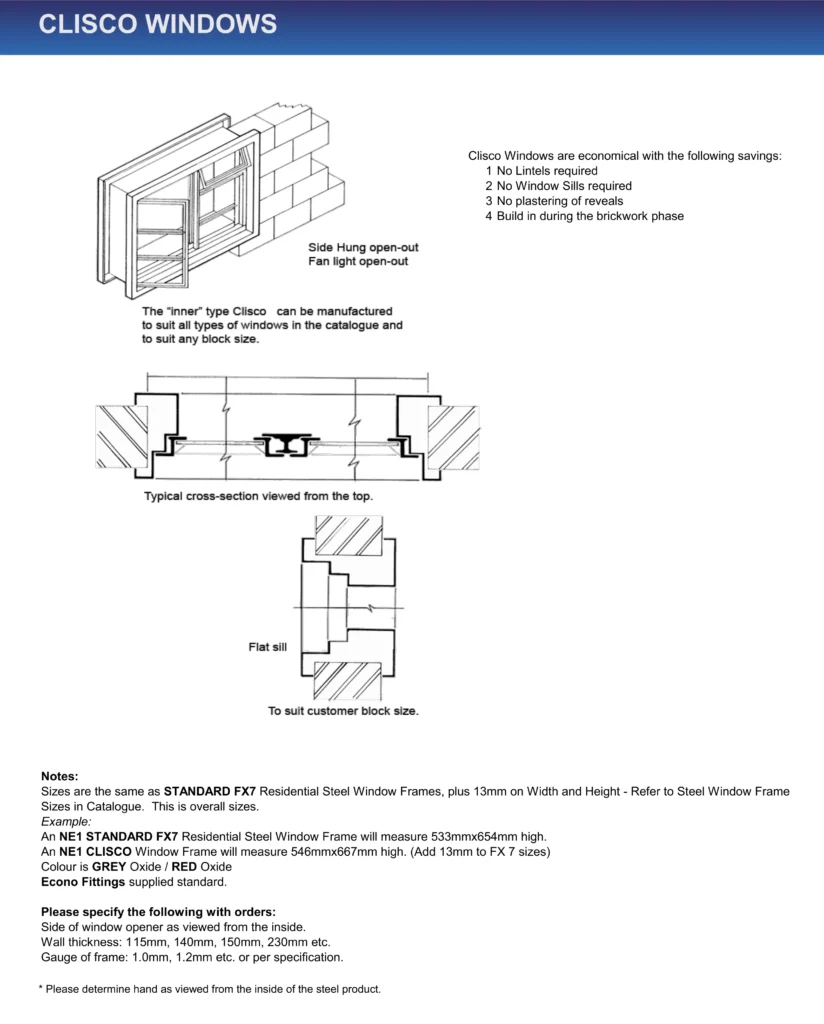 CLISCO WINDOWS

Side Hung open-out
Fan light open-out

The "inner" type Clisco can be manufactured to suit all types of windows in the catalogue and to suit any block size.

Clisco Windows are economical with the following savings:
1 No Lintels required
2 No Window Sills required
3 No plastering of reveals
4 Build in during the brickwork phase

Typical cross-section viewed from the top.

Flat sill

To suit customer block size.

Notes:
Sizes are the same as STANDARD FX7 Residential Steel Window Frames, plus 13mm on Width and Height - Refer to Steel Window Frame Sizes in Catalogue. This is overall sizes.
Example:
An NE1 STANDARD FX7 Residential Steel Window Frame will measure 533mmx654mm high.
An NE1 CLISCO Window Frame will measure 546mmx667mm high. (Add 13mm to FX 7 sizes)
Colour is GREY Oxide / RED Oxide
Econo Fittings supplied standard.

Please specify the following with orders:
Side of window opener as viewed from the inside.
Wall thickness: 115mm, 140mm, 150mm, 230mm etc.
Gauge of frame: 1.0mm, 1.2mm etc. or per specification.

* Please determine hand as viewed from the inside of the steel product.